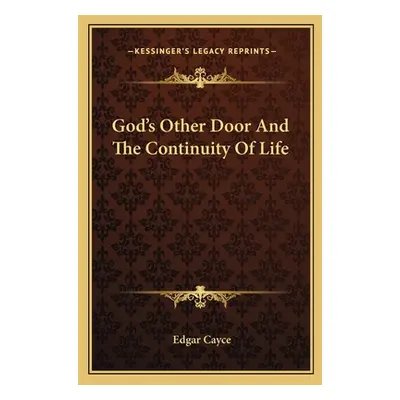 —KESSINGER'S LEGACY REPRINTS—

God's Other Door And The Continuity Of Life

Edgar Cayce